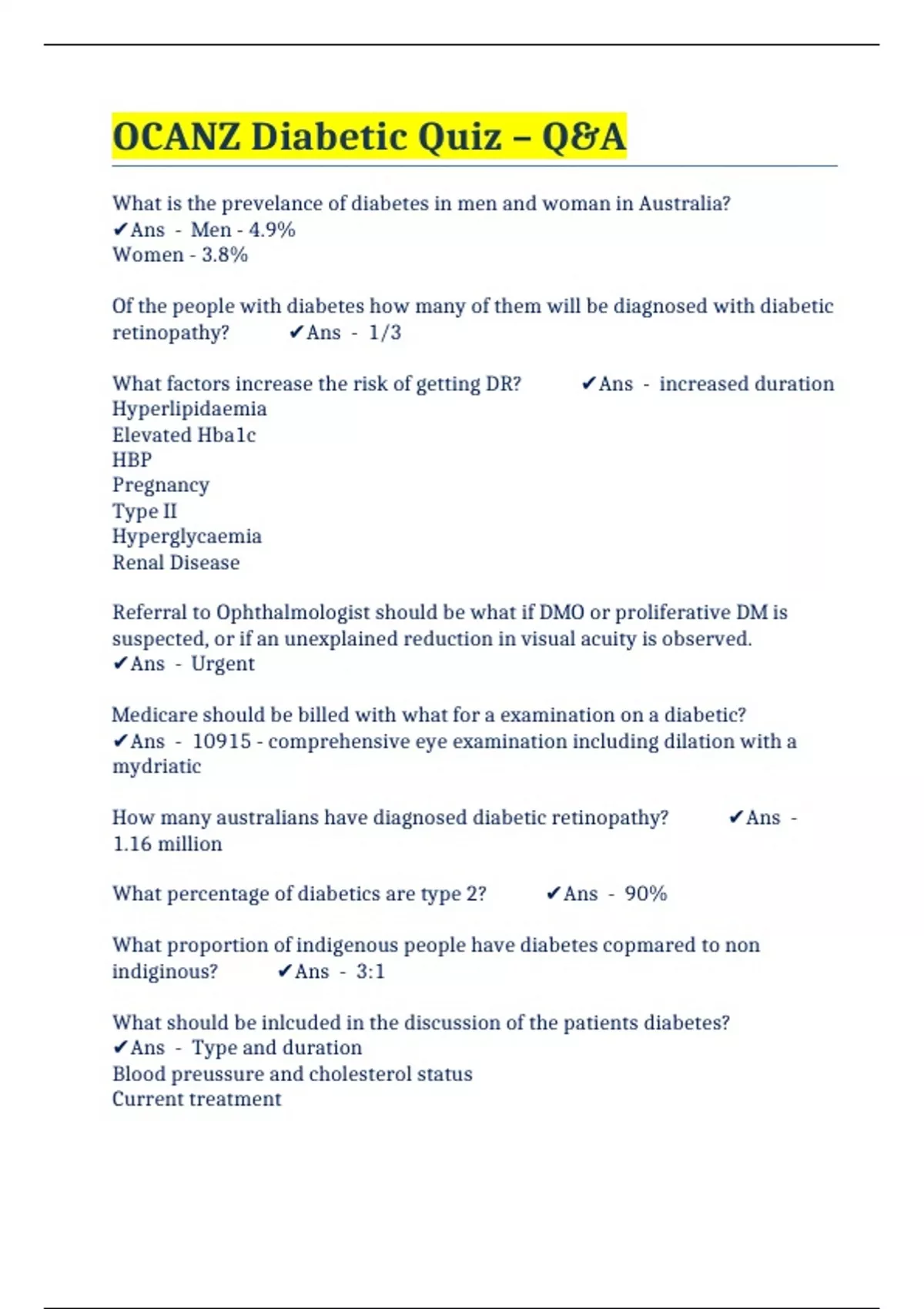 OCANZ Diabetic Quiz – Q&A

What is the prevelance of diabetes in men and woman in Australia? ✔Ans - Men - 4.9%
Women - 3.8%

Of the people with diabetes how many of them will be diagnosed with diabetic retinopathy? ✔Ans - 1/3

What factors increase the risk of getting DR? ✔Ans - increased duration
Hyperlipidaemia
Elevated Hba1c
HBP
Pregnancy
Type II
Hyperglycaemia
Renal Disease

Referral to Ophthalmologist should be what if DMO or proliferative DM is suspected, or if an unexplained reduction in visual acuity is observed. ✔Ans - Urgent

Medicare should be billed with what for a examination on a diabetic? ✔Ans - 10915 - comprehensive eye examination including dilation with a mydriatic

How many australians have diagnosed diabetic retinopathy? ✔Ans - 1.16 million

What percentage of diabetics are type 2? ✔Ans - 90%

What proportion of indigenous people have diabetes copmared to non indiginous? ✔Ans - 3:1

What should be inlcuded in the discussion of the patients diabetes? ✔Ans - Type and duration
Blood preussure and cholesterol status
Current treatment